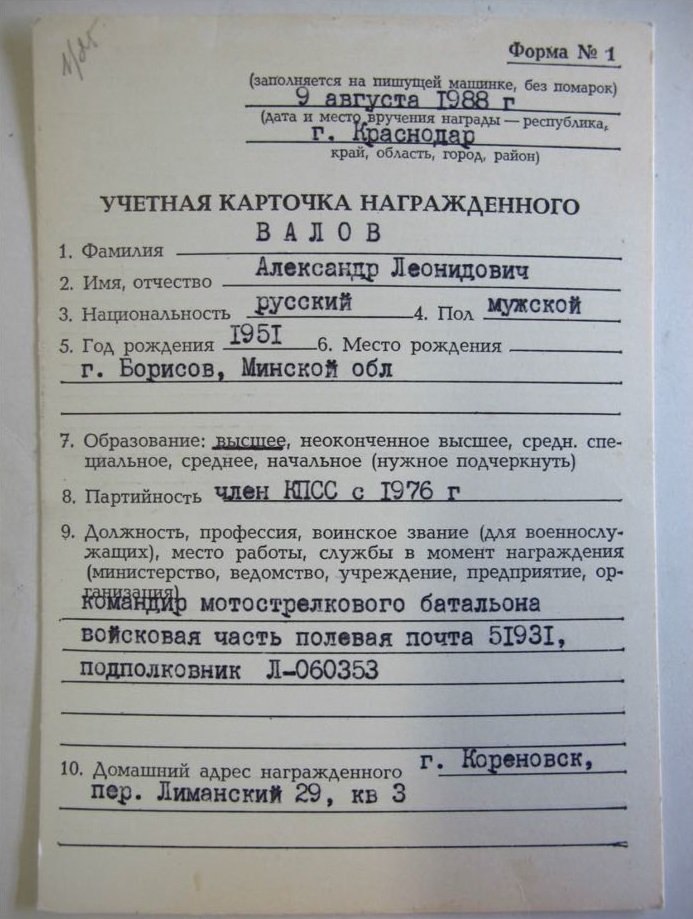 1/85

Форма № 1

(заполняется на пишущей машинке, без помарок)
9 августа 1988 г
(дата и место вручения награды — республика,
г. Краснодар
край, область, город, район)

УЧЕТНАЯ КАРТОЧКА НАГРАЖДЕННОГО

1. Фамилия ВАЛОВ
2. Имя, отчество Александр Леонидович
3. Национальность русский 4. Пол мужской
5. Год рождения 1951 6. Место рождения
г. Борисов, Минской обл

7. Образование: высшее, неоконченное высшее, средн. специальное, среднее, начальное (нужное подчеркнуть)
8. Партийность член КПСС с 1976 г
9. Должность, профессия, воинское звание (для военнослужащих), место работы, службы в момент награждения (министерство, ведомство, учреждение, предприятие, организация)
командир мотострелкового батальона
войсковая часть полевая почта 51931,
подполковник Л-060353

10. Домашний адрес награжденного г. Кореновск,
пер. Лиманский 29, кв 3